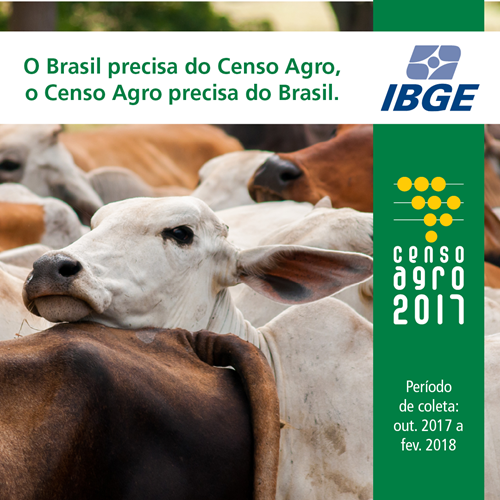 O Brasil precisa do Censo Agro, o Censo Agro precisa do Brasil.

IBGE

censo agro 2017

Período de coleta: out. 2017 a fev. 2018